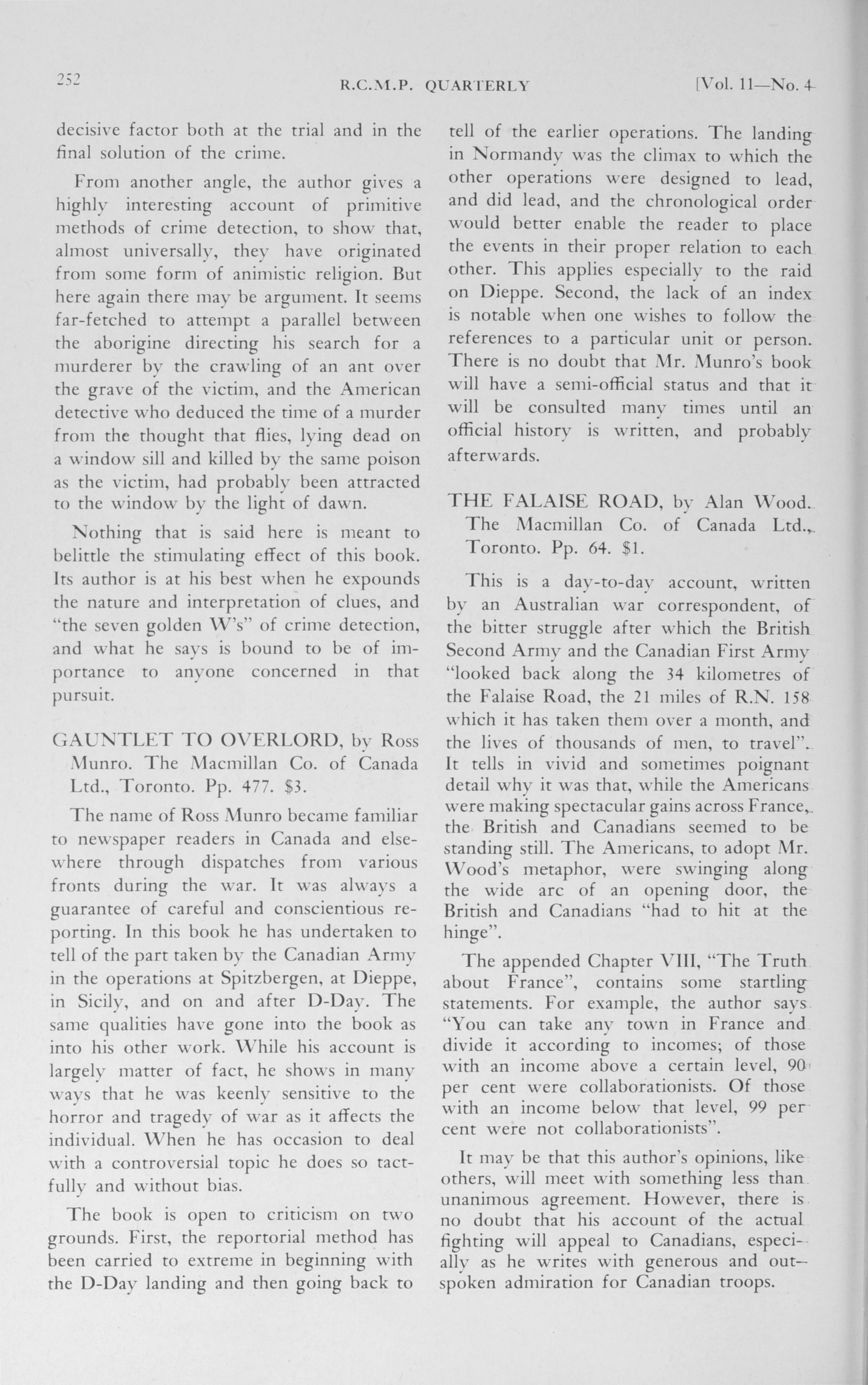 252 R.C.M.P. QUARTERLY [Vol. 11—No. 4

decisive factor both at the trial and in the final solution of the crime.

From another angle, the author gives a highly interesting account of primitive methods of crime detection, to show that, almost universally, they have originated from some form of animistic religion. But here again there may be argument. It seems far-fetched to attempt a parallel between the aborigine directing his search for a murderer by the crawling of an ant over the grave of the victim, and the American detective who deduced the time of a murder from the thought that flies, lying dead on a window sill and killed by the same poison as the victim, had probably been attracted to the window by the light of dawn.

Nothing that is said here is meant to belittle the stimulating effect of this book. Its author is at his best when he expounds the nature and interpretation of clues, and "the seven golden W's" of crime detection, and what he says is bound to be of importance to anyone concerned in that pursuit.

GAUNTLET TO OVERLORD, by Ross Munro. The Macmillan Co. of Canada Ltd., Toronto. Pp. 477. $3.

The name of Ross Munro became familiar to newspaper readers in Canada and elsewhere through dispatches from various fronts during the war. It was always a guarantee of careful and conscientious reporting. In this book he has undertaken to tell of the part taken by the Canadian Army in the operations at Spitzbergen, at Dieppe, in Sicily, and on and after D-Day. The same qualities have gone into the book as into his other work. While his account is largely matter of fact, he shows in many ways that he was keenly sensitive to the horror and tragedy of war as it affects the individual. When he has occasion to deal with a controversial topic he does so tactfully and without bias.

The book is open to criticism on two grounds. First, the reportorial method has been carried to extreme in beginning with the D-Day landing and then going back to tell of the earlier operations. The landing in Normandy was the climax to which the other operations were designed to lead, and did lead, and the chronological order would better enable the reader to place the events in their proper relation to each other. This applies especially to the raid on Dieppe. Second, the lack of an index is notable when one wishes to follow the references to a particular unit or person. There is no doubt that Mr. Munro's book will have a semi-official status and that it will be consulted many times until an official history is written, and probably afterwards.

THE FALAISE ROAD, by Alan Wood. The Macmillan Co. of Canada Ltd., Toronto. Pp. 64. $1.

This is a day-to-day account, written by an Australian war correspondent, of the bitter struggle after which the British Second Army and the Canadian First Army "looked back along the 34 kilometres of the Falaise Road, the 21 miles of R.N. 158 which it has taken them over a month, and the lives of thousands of men, to travel". It tells in vivid and sometimes poignant detail why it was that, while the Americans were making spectacular gains across France, the British and Canadians seemed to be standing still. The Americans, to adopt Mr. Wood's metaphor, were swinging along the wide arc of an opening door, the British and Canadians "had to hit at the hinge".

The appended Chapter VIII, "The Truth about France", contains some startling statements. For example, the author says "You can take any town in France and divide it according to incomes; of those with an income above a certain level, 90 per cent were collaborationists. Of those with an income below that level, 99 per cent were not collaborationists".

It may be that this author's opinions, like others, will meet with something less than unanimous agreement. However, there is no doubt that his account of the actual fighting will appeal to Canadians, especially as he writes with generous and outspoken admiration for Canadian troops.